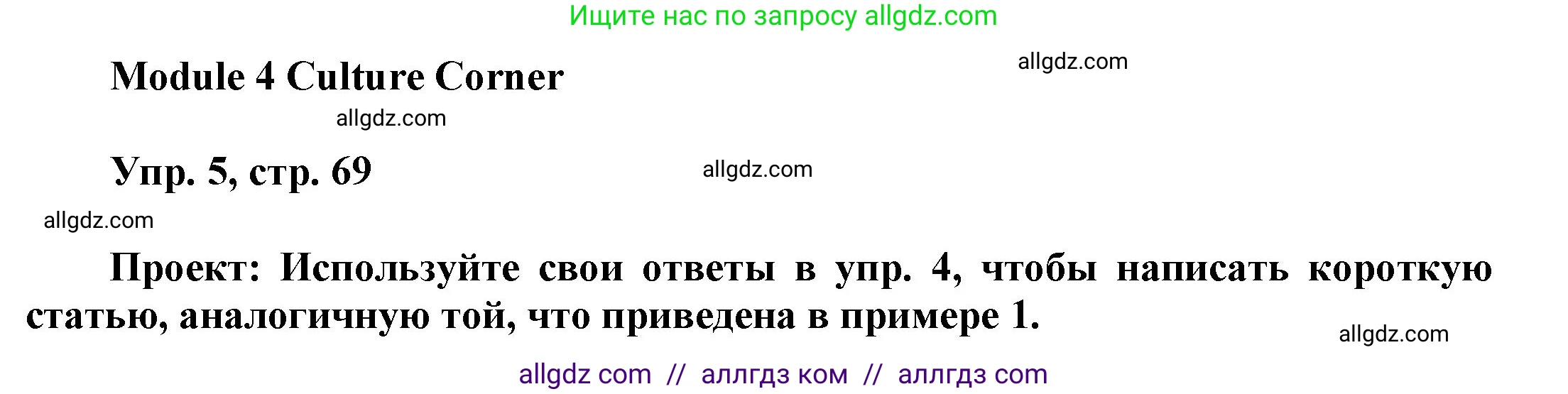 Ищите нас по запросу allgdz.com

Module 4 Culture Corner

allgdz.com

allgdz.com

Упр. 5, стр. 69

allgdz.com

allgdz.com

Проект: Используйте свои ответы в упр. 4, чтобы написать короткую статью, аналогичную той, что приведена в примере 1.

allgdz.com

allgdz com // аллгдз ком // аллгдз com